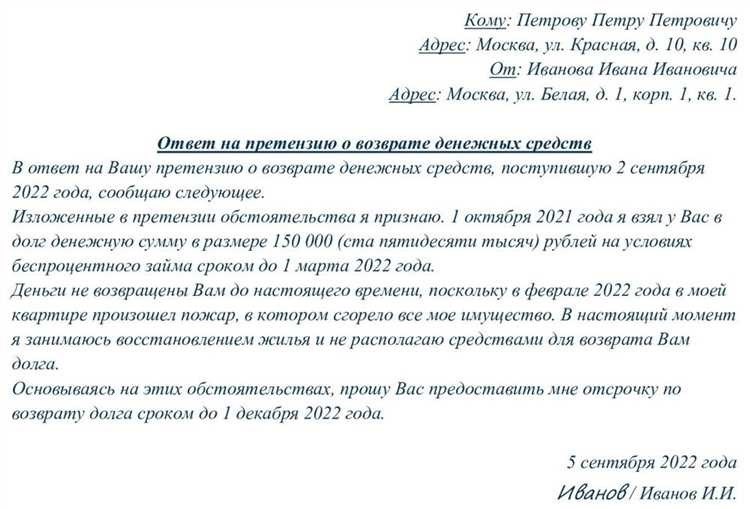 Кому: Петрову Петру Петровичу
Адрес: Москва, ул. Красная, д. 10, кв. 10
От: Иванова Ивана Ивановича
Адрес: Москва, ул. Белая, д. 1, корп. 1, кв. 1.

Ответ на претензию о возврате денежных средств

В ответ на Вашу претензию о возврате денежных средств, поступившую 2 сентября 2022 года, сообщаю следующее.

Изложенные в претензии обстоятельства я признаю. 1 октября 2021 года я взял у Вас в долг денежную сумму в размере 150 000 (ста пятидесяти тысяч) рублей на условиях беспроцентного займа сроком до 1 марта 2022 года.

Деньги не возвращены Вам до настоящего времени, поскольку в феврале 2022 года в моей квартире произошел пожар, в котором сгорело все мое имущество. В настоящий момент я занимаюсь восстановлением жилья и не располагаю средствами для возврата Вам долга.

Основываясь на этих обстоятельствах, прошу Вас предоставить мне отсрочку по возврату долга сроком до 1 декабря 2022 года.

5 сентября 2022 года

Иванов / Иванов И.И.